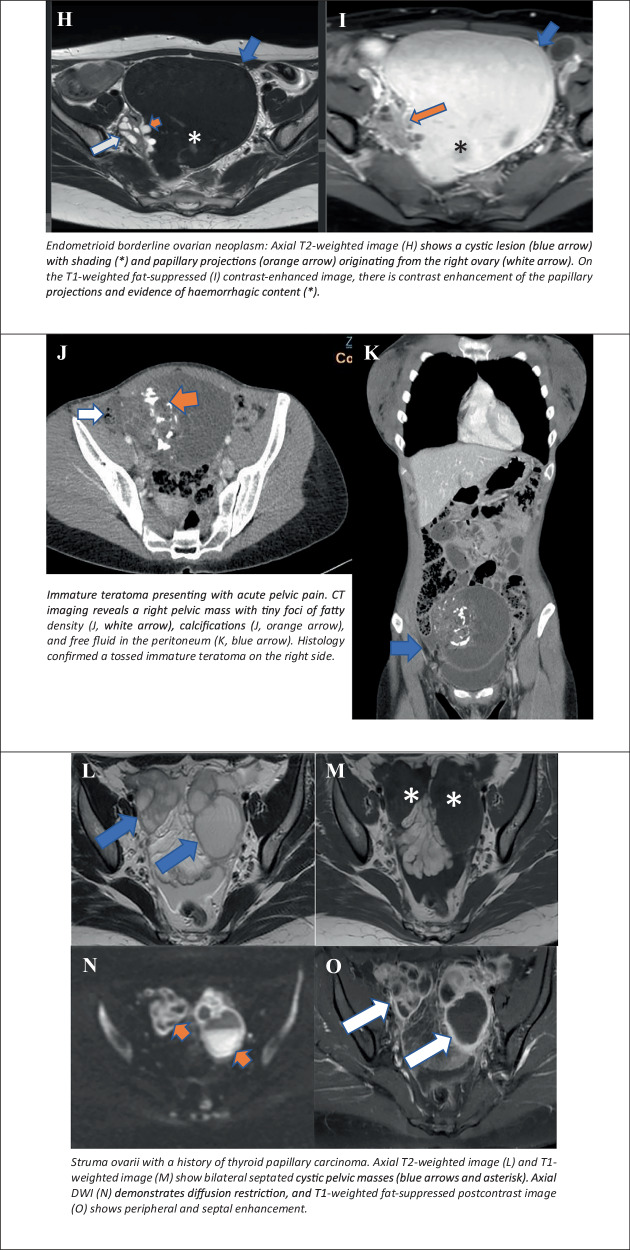 H

*

I

*

Endometrioid borderline ovarian neoplasm: Axial T2-weighted image (H) shows a cystic lesion (blue arrow) with shading (*) and papillary projections (orange arrow) originating from the right ovary (white arrow). On the T1-weighted fat-suppressed (I) contrast-enhanced image, there is contrast enhancement of the papillary projections and evidence of haemorrhagic content (*).

J

Z
Cc

K

Immature teratoma presenting with acute pelvic pain. CT imaging reveals a right pelvic mass with tiny foci of fatty density (J, white arrow), calcifications (J, orange arrow), and free fluid in the peritoneum (K, blue arrow). Histology confirmed a tossed immature teratoma on the right side.

L

M

* *

N

O

Struma ovarii with a history of thyroid papillary carcinoma. Axial T2-weighted image (L) and T1-weighted image (M) show bilateral septated cystic pelvic masses (blue arrows and asterisk). Axial DWI (N) demonstrates diffusion restriction, and T1-weighted fat-suppressed postcontrast image (O) shows peripheral and septal enhancement.